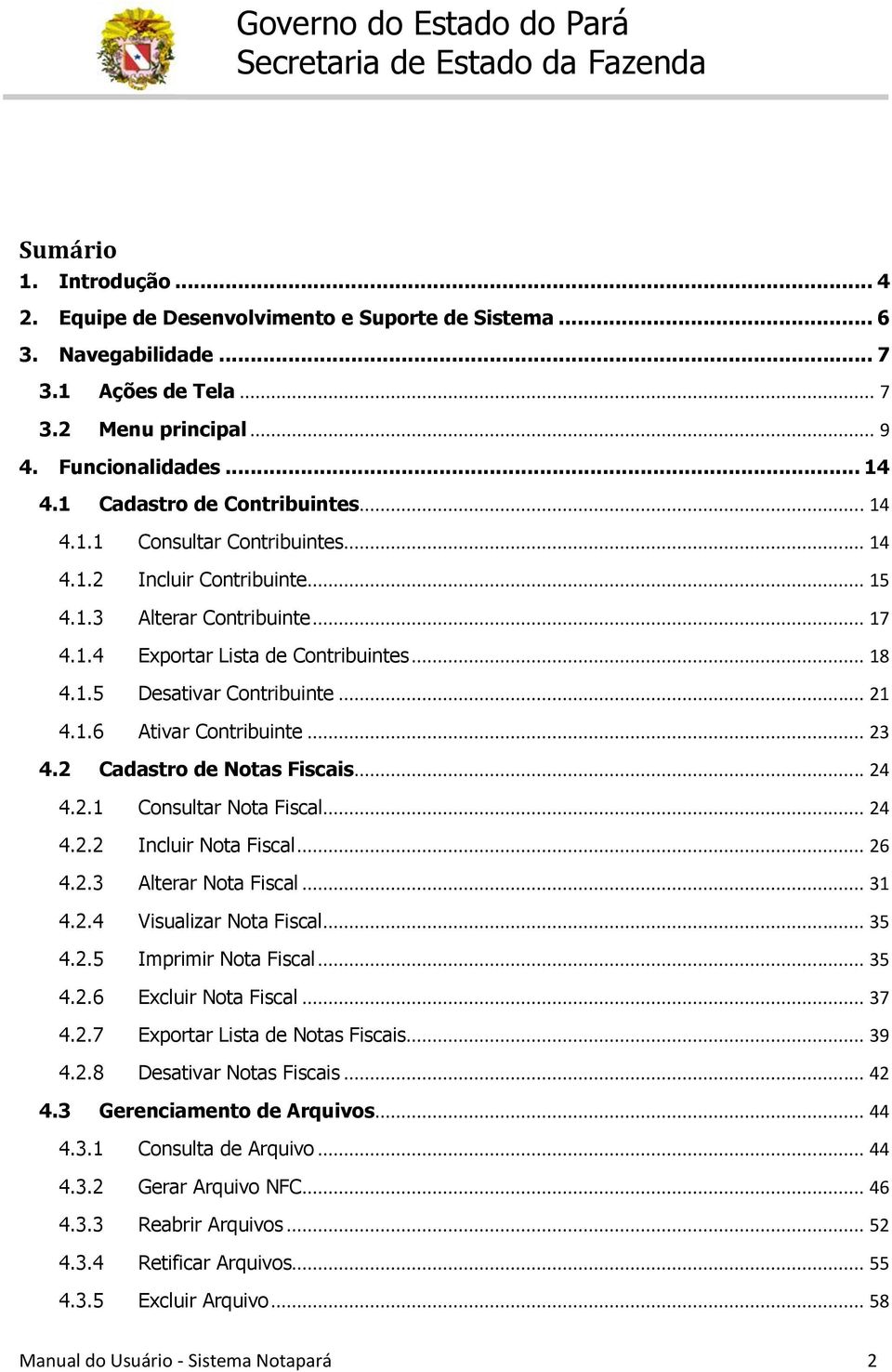 Governo do Estado do Pará
Secretaria de Estado da Fazenda

Sumário
1. Introdução ... 4
2. Equipe de Desenvolvimento e Suporte de Sistema ... 6
3. Navegabilidade ... 7
3.1 Ações de Tela ... 7
3.2 Menu principal ... 9
4. Funcionalidades ... 14
4.1 Cadastro de Contribuintes ... 14
4.1.1 Consultar Contribuintes ... 14
4.1.2 Incluir Contribuinte ... 15
4.1.3 Alterar Contribuinte ... 17
4.1.4 Exportar Lista de Contribuintes ... 18
4.1.5 Desativar Contribuinte ... 21
4.1.6 Ativar Contribuinte ... 23
4.2 Cadastro de Notas Fiscais ... 24
4.2.1 Consultar Nota Fiscal ... 24
4.2.2 Incluir Nota Fiscal ... 26
4.2.3 Alterar Nota Fiscal ... 31
4.2.4 Visualizar Nota Fiscal ... 35
4.2.5 Imprimir Nota Fiscal ... 35
4.2.6 Excluir Nota Fiscal ... 37
4.2.7 Exportar Lista de Notas Fiscais ... 39
4.2.8 Desativar Notas Fiscais ... 42
4.3 Gerenciamento de Arquivos ... 44
4.3.1 Consulta de Arquivo ... 44
4.3.2 Gerar Arquivo NFC ... 46
4.3.3 Reabrir Arquivos ... 52
4.3.4 Retificar Arquivos ... 55
4.3.5 Excluir Arquivo ... 58

Manual do Usuário - Sistema Notapará 2